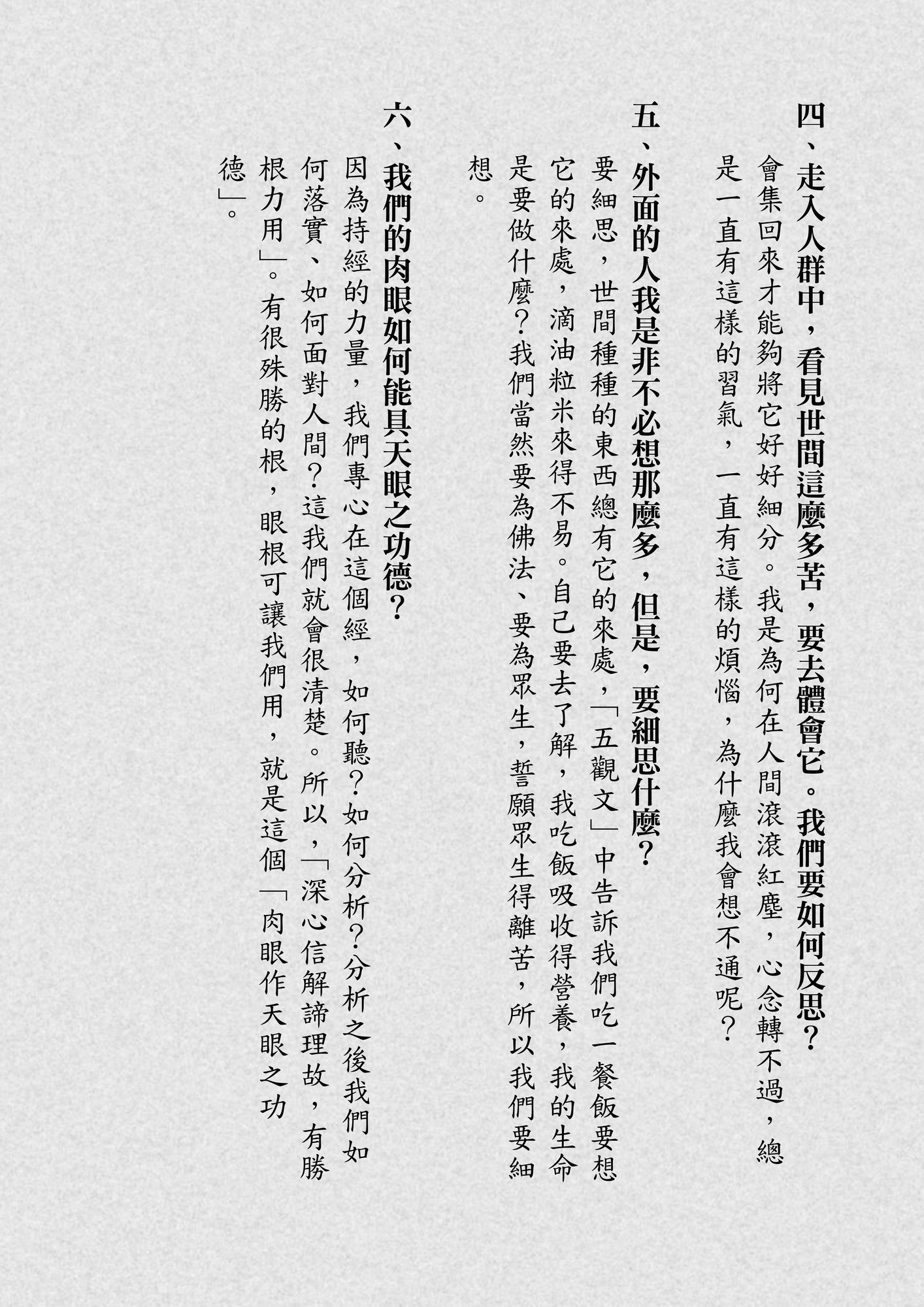 四、走入人群中，看見世間這麼多苦，要去體會它。我們要如何反思？

會集回來才能夠將它好好細分。我是為何在人間滾滾紅塵，心念轉不過，總是一直有這樣的習氣，一直有這樣的煩惱，為什麼我會想不通呢？

五、外面的人我是非不必想那麼多，但是，要細思什麼？

要細思，世間種種的東西總有它的來處，「五觀文」中告訴我們吃一餐飯要想它的來處，滴油粒米來得不易。自己要去了解，我吃飯吸收得營養，我的生命是要做什麼？我們當然要為佛法、要為眾生，誓願眾生得離苦，所以我們要細想。

六、我們的肉眼如何能具天眼之功德？

因為持經的力量，我們專心在這個經，如何聽？如何分析？分析之後我們如何落實、如何面對人間？這我們就會很清楚。所以，「深心信解諦理故，有勝根力用」。有很殊勝的根，眼根可讓我們用，就是這個「肉眼作天眼之功德」。